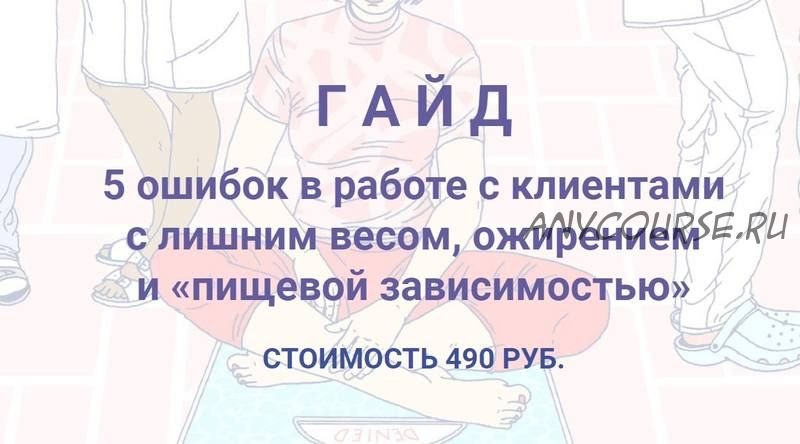 ГАЙД

5 ошибок в работе с клиентами с лишним весом, ожирением и «пищевой зависимостью»

ANYCOURSE.RU

СТОИМОСТЬ 490 РУБ.

DENIED